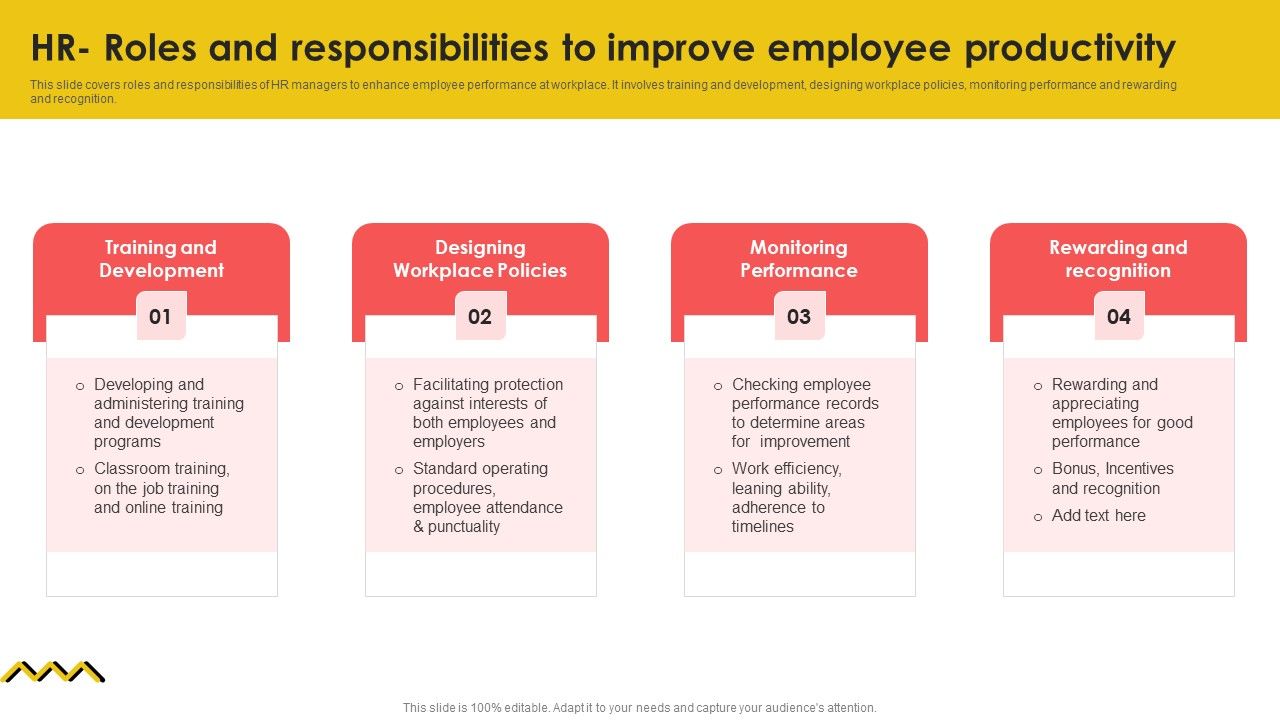 HR- Roles and responsibilities to improve employee productivity

This slide covers roles and responsibilities of HR managers to enhance employee performance at workplace. It involves training and development, designing workplace policies, monitoring performance and rewarding and recognition.

Training and Development

01

o Developing and administering training and development programs

o Classroom training, on the job training and online training

Designing Workplace Policies

02

o Facilitating protection against interests of both employees and employers

o Standard operating procedures, employee attendance & punctuality

Monitoring Performance

03

o Checking employee performance records to determine areas for improvement

o Work efficiency, leaning ability, adherence to timelines

Rewarding and recognition

04

o Rewarding and appreciating employees for good performance

o Bonus, Incentives and recognition

o Add text here

This slide is 100% editable. Adapt it to your needs and capture your audience's attention.